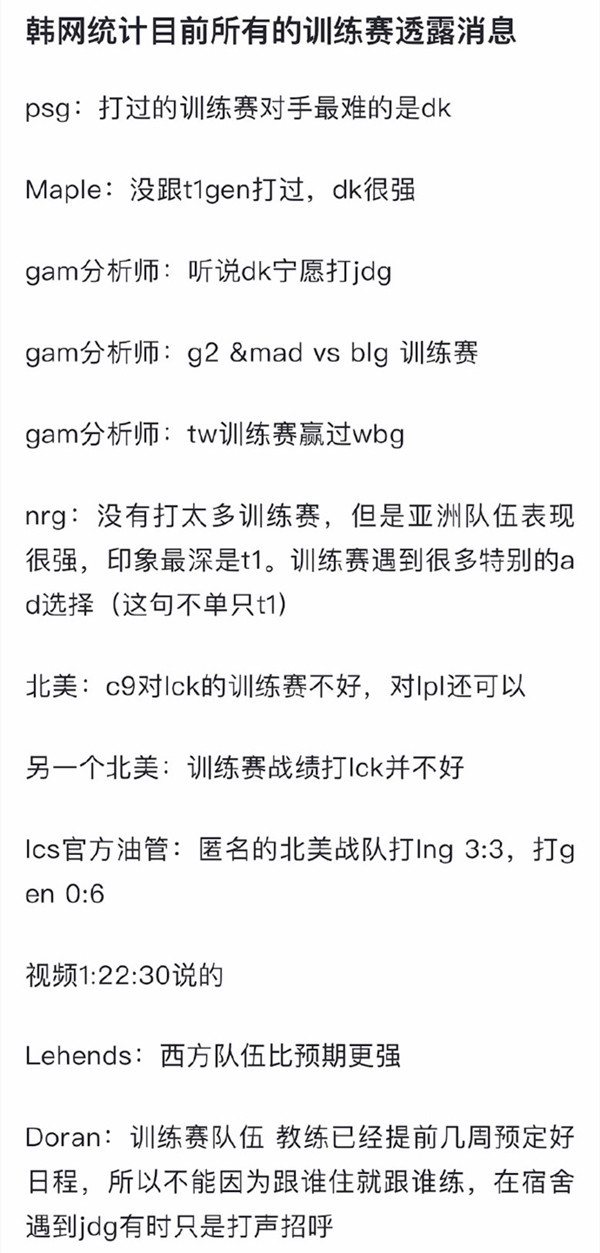 韩网统计目前所有的训练赛透露消息

psg：打过的训练赛对手最难的是dk

Maple：没跟t1gen打过，dk很强

gam分析师：听说dk宁愿打jdg

gam分析师：g2 &mad vs blg 训练赛

gam分析师：tw训练赛赢过wbg

nrg：没有打太多训练赛，但是亚洲队伍表现很强，印象最深是t1。训练赛遇到很多特别的ad选择（这句不单只t1）

北美：c9对lck的训练赛不好，对lpl还可以

另一个北美：训练赛战绩打lck并不好

lcs官方油管：匿名的北美战队打lng 3:3，打gen 0:6

视频1:22:30说的

Lehends：西方队伍比预期更强

Doran：训练赛队伍 教练已经提前几周预定好日程，所以不能因为跟谁住就跟谁练，在宿舍遇到jdg有时只是打声招呼